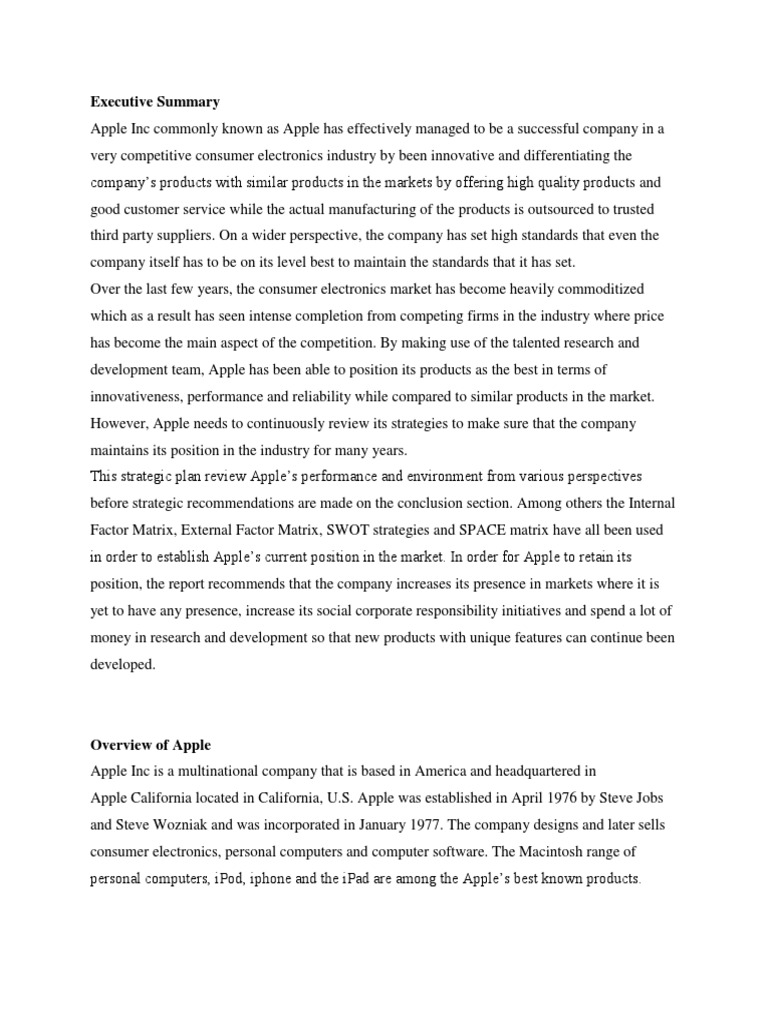 Executive Summary

Apple Inc commonly known as Apple has effectively managed to be a successful company in a very competitive consumer electronics industry by been innovative and differentiating the company's products with similar products in the markets by offering high quality products and good customer service while the actual manufacturing of the products is outsourced to trusted third party suppliers. On a wider perspective, the company has set high standards that even the company itself has to be on its level best to maintain the standards that it has set.

Over the last few years, the consumer electronics market has become heavily commoditized which as a result has seen intense completion from competing firms in the industry where price has become the main aspect of the competition. By making use of the talented research and development team, Apple has been able to position its products as the best in terms of innovativeness, performance and reliability while compared to similar products in the market. However, Apple needs to continuously review its strategies to make sure that the company maintains its position in the industry for many years.

This strategic plan review Apple's performance and environment from various perspectives before strategic recommendations are made on the conclusion section. Among others the Internal Factor Matrix, External Factor Matrix, SWOT strategies and SPACE matrix have all been used in order to establish Apple's current position in the market. In order for Apple to retain its position, the report recommends that the company increases its presence in markets where it is yet to have any presence, increase its social corporate responsibility initiatives and spend a lot of money in research and development so that new products with unique features can continue been developed.

Overview of Apple

Apple Inc is a multinational company that is based in America and headquartered in Apple California located in California, U.S. Apple was established in April 1976 by Steve Jobs and Steve Wozniak and was incorporated in January 1977. The company designs and later sells consumer electronics, personal computers and computer software. The Macintosh range of personal computers, iPod, iphone and the iPad are among the Apple's best known products.